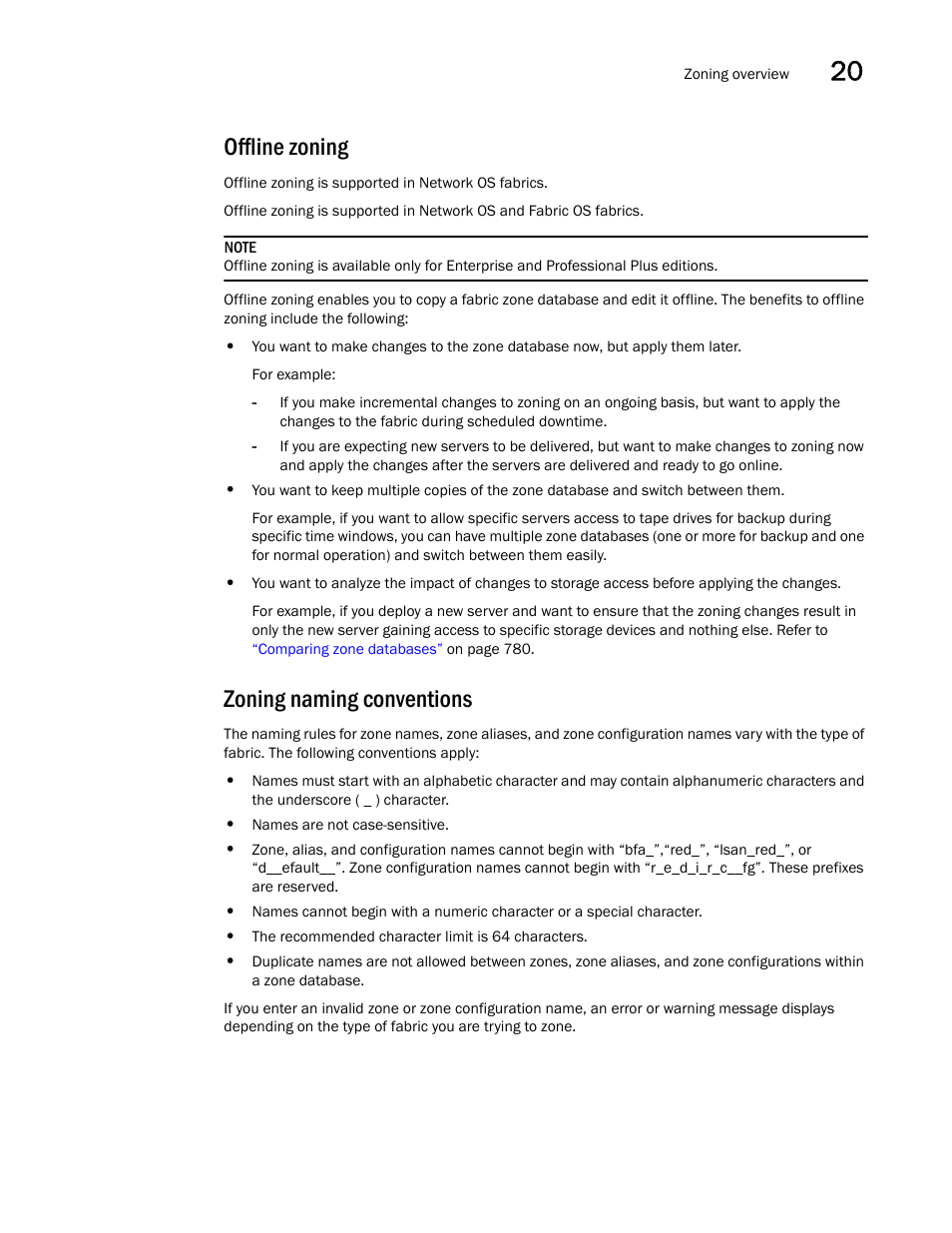 Zoning overview 20

Offline zoning

Offline zoning is supported in Network OS fabrics.

Offline zoning is supported in Network OS and Fabric OS fabrics.

NOTE
Offline zoning is available only for Enterprise and Professional Plus editions.

Offline zoning enables you to copy a fabric zone database and edit it offline. The benefits to offline zoning include the following:

• You want to make changes to the zone database now, but apply them later.

For example:

- If you make incremental changes to zoning on an ongoing basis, but want to apply the changes to the fabric during scheduled downtime.

- If you are expecting new servers to be delivered, but want to make changes to zoning now and apply the changes after the servers are delivered and ready to go online.

• You want to keep multiple copies of the zone database and switch between them.

For example, if you want to allow specific servers access to tape drives for backup during specific time windows, you can have multiple zone databases (one or more for backup and one for normal operation) and switch between them easily.

• You want to analyze the impact of changes to storage access before applying the changes.

For example, if you deploy a new server and want to ensure that the zoning changes result in only the new server gaining access to specific storage devices and nothing else. Refer to "Comparing zone databases" on page 780.

Zoning naming conventions

The naming rules for zone names, zone aliases, and zone configuration names vary with the type of fabric. The following conventions apply:

• Names must start with an alphabetic character and may contain alphanumeric characters and the underscore ( _ ) character.

• Names are not case-sensitive.

• Zone, alias, and configuration names cannot begin with "bfa_","red_", "lsan_red_", or "d__efault__". Zone configuration names cannot begin with "r_e_d_i_r_c__fg". These prefixes are reserved.

• Names cannot begin with a numeric character or a special character.

• The recommended character limit is 64 characters.

• Duplicate names are not allowed between zones, zone aliases, and zone configurations within a zone database.

If you enter an invalid zone or zone configuration name, an error or warning message displays depending on the type of fabric you are trying to zone.